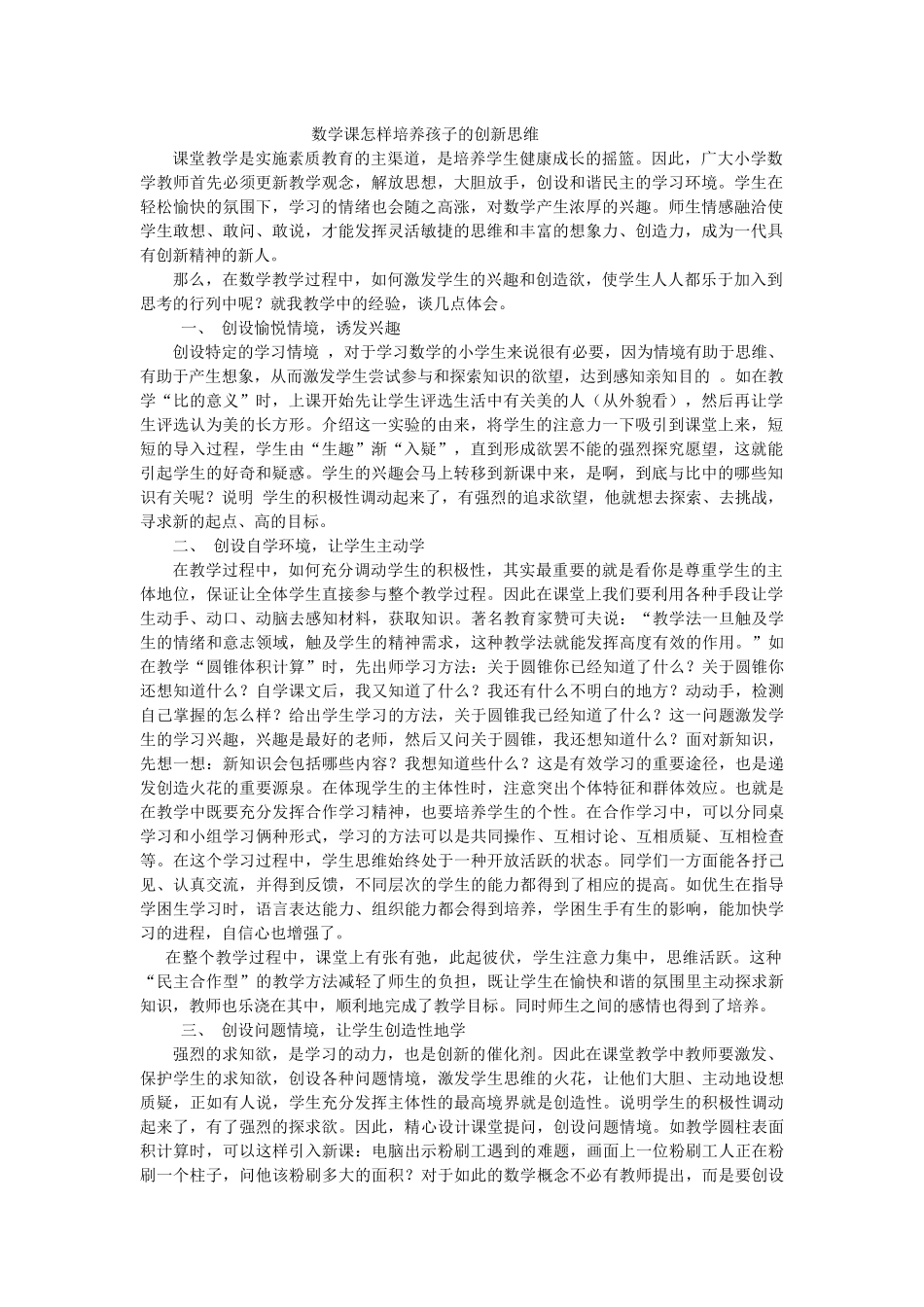 数学课怎样培养孩子的创新思维

课堂教学是实施素质教育的主渠道，是培养学生健康成长的摇篮。因此，广大小学数学教师首先必须更新教学观念，解放思想，大胆放手，创设和谐民主的学习环境。学生在轻松愉快的氛围下，学习的情绪也会随之高涨，对数学产生浓厚的兴趣。师生情感融洽使学生敢想、敢问、敢说，才能发挥灵活敏捷的思维和丰富的想象力、创造力，成为一代具有创新精神的新人。

那么，在数学教学过程中，如何激发学生的兴趣和创造欲，使学生人人都乐于加入到思考的行列中呢？就我教学中的经验，谈几点体会。

一、 创设愉悦情境，诱发兴趣

创设特定的学习情境 ，对于学习数学的小学生来说很有必要，因为情境有助于思维、有助于产生想象，从而激发学生尝试参与和探索知识的欲望，达到感知亲知目的 。如在教学“比的意义”时，上课开始先让学生评选生活中有关美的人（从外貌看），然后再让学生评选认为美的长方形。介绍这一实验的由来，将学生的注意力一下吸引到课堂上来，短短的导入过程，学生由“生趣”渐“入疑”，直到形成欲罢不能的强烈探究愿望，这就能引起学生的好奇和疑惑。学生的兴趣会马上转移到新课中来，是啊，到底与比中的哪些知识有关呢？说明 学生的积极性调动起来了，有强烈的追求欲望，他就想去探索、去挑战，寻求新的起点、高的目标。

二、 创设自学环境，让学生主动学

在教学过程中，如何充分调动学生的积极性，其实最重要的就是看你是尊重学生的主体地位，保证让全体学生直接参与整个教学过程。因此在课堂上我们要利用各种手段让学生动手、动口、动脑去感知材料，获取知识。著名教育家赞可夫说：“教学法一旦触及学生的情绪和意志领域，触及学生的精神需求，这种教学法就能发挥高度有效的作用。”如在教学“圆锥体积计算”时，先出师学习方法：关于圆锥你已经知道了什么？关于圆锥你还想知道什么？自学课文后，我又知道了什么？我还有什么不明白的地方？动动手，检测自己掌握的怎么样？给出学生学习的方法，关于圆锥我已经知道了什么？这一问题激发学生的学习兴趣，兴趣是最好的老师，然后又问关于圆锥，我还想知道什么？面对新知识，先想一想：新知识会包括哪些内容？我想知道些什么？这是有效学习的重要途径，也是递发创造火花的重要源泉。在体现学生的主体性时，注意突出个体特征和群体效应。也就是在教学中既要充分发挥合作学习精神，也要培养学生的个性。在合作学习中，可以分同桌学习和小组学习俩种形式，学习的方法可以是共同操作、互相讨论、互相质疑、互相检查等。在这个学习过程中，学生思维始终处于一种开放活跃的状态。同学们一方面能各抒己见、认真交流，并得到反馈，不同层次的学生的能力都得到了相应的提高。如优生在指导学困生学习时，语言表达能力、组织能力都会得到培养，学困生手有生的影响，能加快学习的进程，自信心也增强了。

在整个教学过程中，课堂上有张有弛，此起彼伏，学生注意力集中，思维活跃。这种“民主合作型”的教学方法减轻了师生的负担，既让学生在愉快和谐的氛围里主动探求新知识，教师也乐浇在其中，顺利地完成了教学目标。同时师生之间的感情也得到了培养。

三、 创设问题情境，让学生创造性地学

强烈的求知欲，是学习的动力，也是创新的催化剂。因此在课堂教学中教师要激发、保护学生的求知欲，创设各种问题情境，激发学生思维的火花，让他们大胆、主动地设想质疑，正如有人说，学生充分发挥主体性的最高境界就是创造性。说明学生的积极性调动起来了，有了强烈的探求欲。因此，精心设计课堂提问，创设问题情境。如教学圆柱表面积计算时，可以这样引入新课：电脑出示粉刷工遇到的难题，画面上一位粉刷工人正在粉刷一个柱子，问他该粉刷多大的面积？对于如此的数学概念不必有教师提出，而是要创设